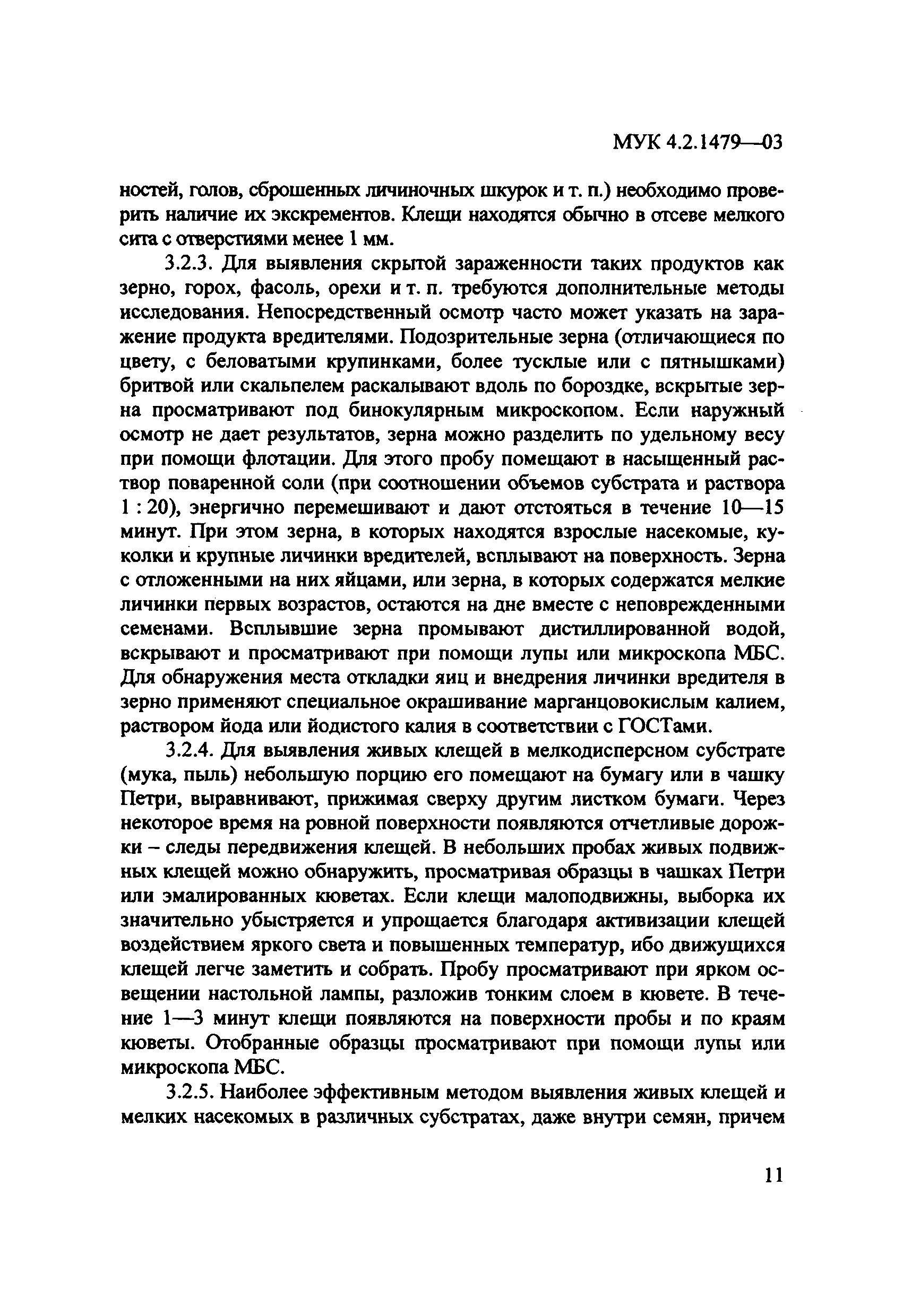 МУК 4.2.1479—03

ностей, голов, сброшенных личиночных шкурок и т. п.) необходимо проверить наличие их экскрементов. Клещи находятся обычно в отсеве мелкого сита с отверстиями менее 1 мм.

3.2.3. Для выявления скрытой зараженности таких продуктов как зерно, горох, фасоль, орехи и т. п. требуются дополнительные методы исследования. Непосредственный осмотр часто может указать на заражение продукта вредителями. Подозрительные зерна (отличающиеся по цвету, с беловатыми крупинками, более тусклые или с пятнышками) бритвой или скальпелем раскалывают вдоль по бороздке, вскрытые зерна просматривают под бинокулярным микроскопом. Если наружный осмотр не дает результатов, зерна можно разделить по удельному весу при помощи флотации. Для этого пробу помещают в насыщенный раствор поваренной соли (при соотношении объемов субстрата и раствора 1 : 20), энергично перемешивают и дают отстояться в течение 10—15 минут. При этом зерна, в которых находятся взрослые насекомые, куколки и крупные личинки вредителей, всплывают на поверхность. Зерна с отложенными на них яйцами, или зерна, в которых содержатся мелкие личинки первых возрастов, остаются на дне вместе с неповрежденными семенами. Всплывшие зерна промывают дистиллированной водой, вскрывают и просматривают при помощи лупы или микроскопа МБС. Для обнаружения места откладки яиц и внедрения личинки вредителя в зерно применяют специальное окрашивание марганцовокислым калием, раствором йода или йодистого калия в соответствии с ГОСТами.

3.2.4. Для выявления живых клещей в мелкодисперсном субстрате (мука, пыль) небольшую порцию его помещают на бумагу или в чашку Петри, выравнивают, прижимая сверху другим листком бумаги. Через некоторое время на ровной поверхности появляются отчетливые дорожки – следы передвижения клещей. В небольших пробах живых подвижных клещей можно обнаружить, просматривая образцы в чашках Петри или эмалированных кюветах. Если клещи малоподвижны, выборка их значительно убыстряется и упрощается благодаря активизации клещей воздействием яркого света и повышенных температур, ибо движущихся клещей легче заметить и собрать. Пробу просматривают при ярком освещении настольной лампы, разложив тонким слоем в кювете. В течение 1—3 минут клещи появляются на поверхности пробы и по краям кюветы. Отобранные образцы просматривают при помощи лупы или микроскопа МБС.

3.2.5. Наиболее эффективным методом выявления живых клещей и мелких насекомых в различных субстратах, даже внутри семян, причем

11